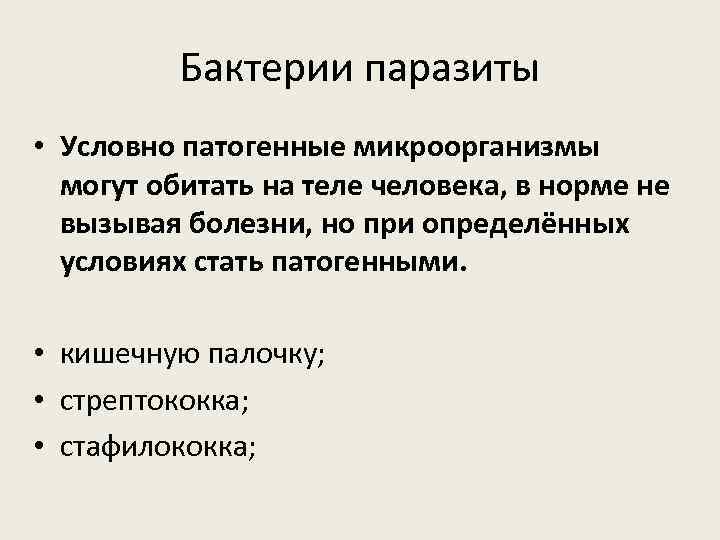 Бактерии паразиты

• Условно патогенные микроорганизмы могут обитать на теле человека, в норме не вызывая болезни, но при определённых условиях стать патогенными.

• кишечную палочку;
• стрептококка;
• стафилококка;